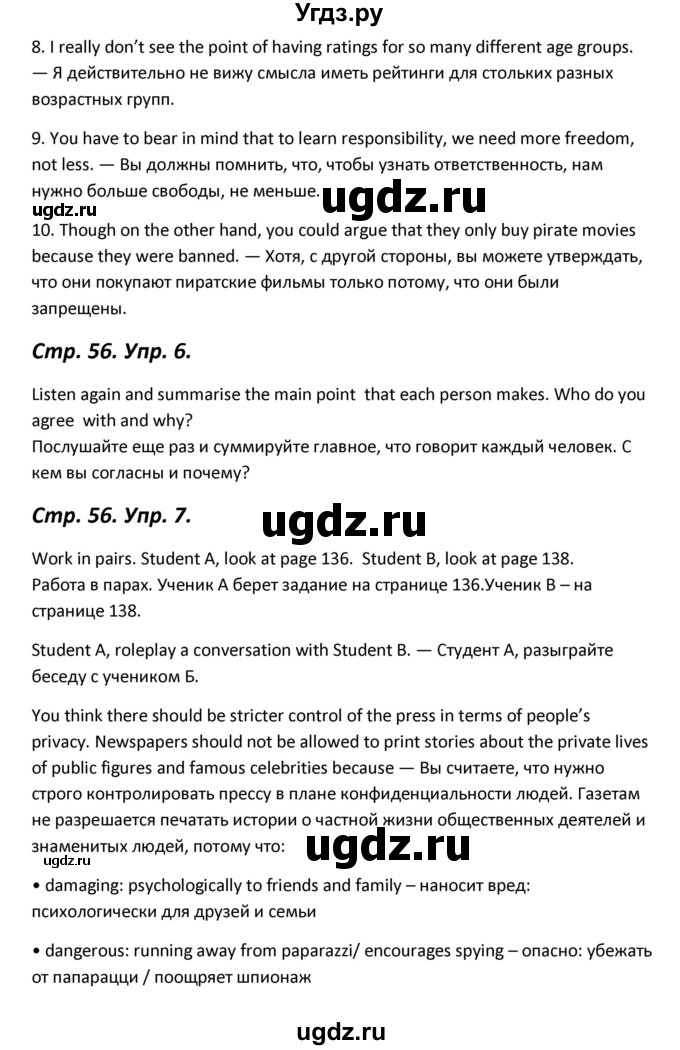 Угдз.ру

8. I really don't see the point of having ratings for so many different age groups. — Я действительно не вижу смысла иметь рейтинги для стольких разных возрастных групп.

9. You have to bear in mind that to learn responsibility, we need more freedom, not less. — Вы должны помнить, что, чтобы узнать ответственность, нам нужно больше свободы, не меньше.

ugdz.ru ugdz.ru

10. Though on the other hand, you could argue that they only buy pirate movies because they were banned. — Хотя, с другой стороны, вы можете утверждать, что они покупают пиратские фильмы только потому, что они были запрещены.

Стр. 56. Упр. 6.

Listen again and summarise the main point that each person makes. Who do you agree with and why?
Послушайте еще раз и суммируйте главное, что говорит каждый человек. С кем вы согласны и почему?

Стр. 56. Упр. 7.

ugdz.ru

Work in pairs. Student A, look at page 136. Student B, look at page 138.
Работа в парах. Ученик А берет задание на странице 136.Ученик В – на странице 138.

Student A, roleplay a conversation with Student B. — Студент А, разыграйте беседу с учеником Б.

You think there should be stricter control of the press in terms of people's privacy. Newspapers should not be allowed to print stories about the private lives of public figures and famous celebrities because — Вы считаете, что нужно строго контролировать прессу в плане конфиденциальности людей. Газетам не разрешается печатать истории о частной жизни общественных деятелей и знаменитых людей, потому что:

ugdz.ru ugdz.ru

• damaging: psychologically to friends and family – наносит вред: психологически для друзей и семьи

• dangerous: running away from paparazzi/ encourages spying – опасно: убежать от папарацци / поощряет шпионаж

ugdz.ru